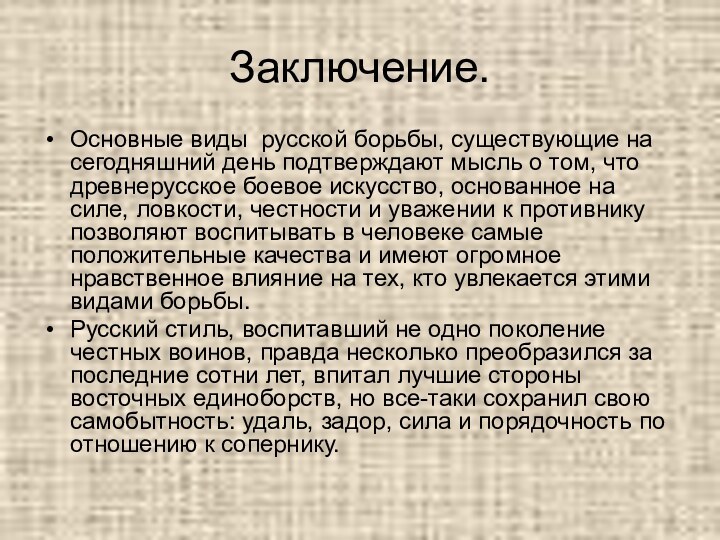 Заключение.

• Основные виды русской борьбы, существующие на сегодняшний день подтверждают мысль о том, что древнерусское боевое искусство, основанное на силе, ловкости, честности и уважении к противнику позволяют воспитывать в человеке самые положительные качества и имеют огромное нравственное влияние на тех, кто увлекается этими видами борьбы.
• Русский стиль, воспитавший не одно поколение честных воинов, правда несколько преобразился за последние сотни лет, впитал лучшие стороны восточных единоборств, но все-таки сохранил свою самобытность: удаль, задор, сила и порядочность по отношению к сопернику.